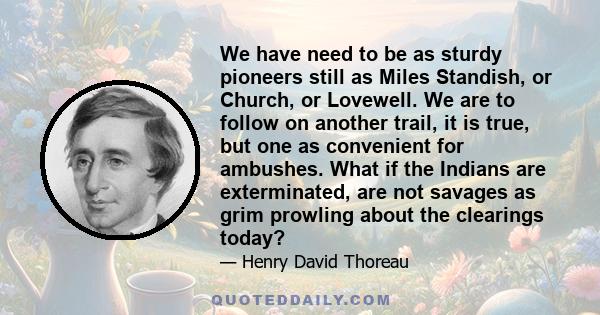 We have need to be as sturdy pioneers still as Miles Standish, or Church, or Lovewell. We are to follow on another trail, it is true, but one as convenient for ambushes. What if the Indians are exterminated, are not savages as grim prowling about the clearings today?

— Henry David Thoreau

QUOTEDDAILY.COM